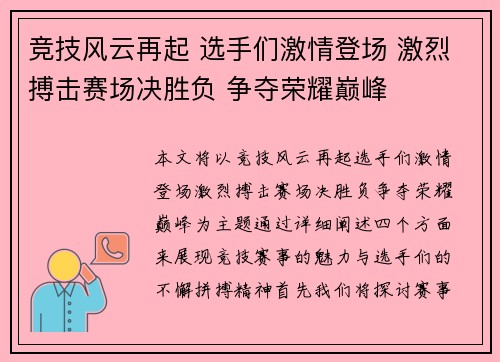 竞技风云再起 选手们激情登场 激烈搏击赛场决胜负 争夺荣耀巅峰

本文将以竞技风云再起选手们激情登场激烈搏击赛场决胜负争夺荣耀巅峰为主题通过详细阐述四个方面来展现竞技赛事的魅力与选手们的不懈拼搏精神首先我们将探讨赛事